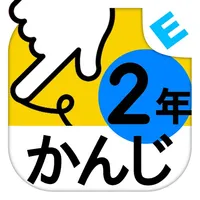 E

2年

かんじ